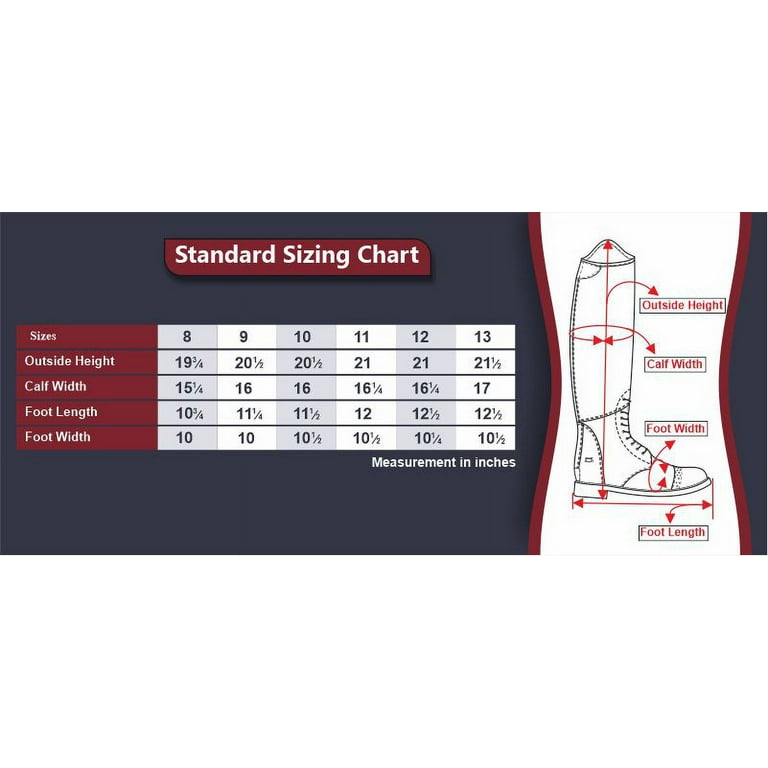 Standard Sizing Chart

| Sizes | 8 | 9 | 10 | 11 | 12 | 13 |
|---|---|---|---|---|---|---|
| Outside Height | 19¾ | 20½ | 20½ | 21 | 21 | 21½ |
| Calf Width | 15¼ | 16 | 16 | 16¼ | 16¼ | 17 |
| Foot Length | 10¾ | 11¼ | 11½ | 12 | 12½ | 12½ |
| Foot Width | 10 | 10 | 10½ | 10½ | 10¼ | 10½ |

Measurement in inches

Outside Height

Calf Width

Foot Width

Foot Length